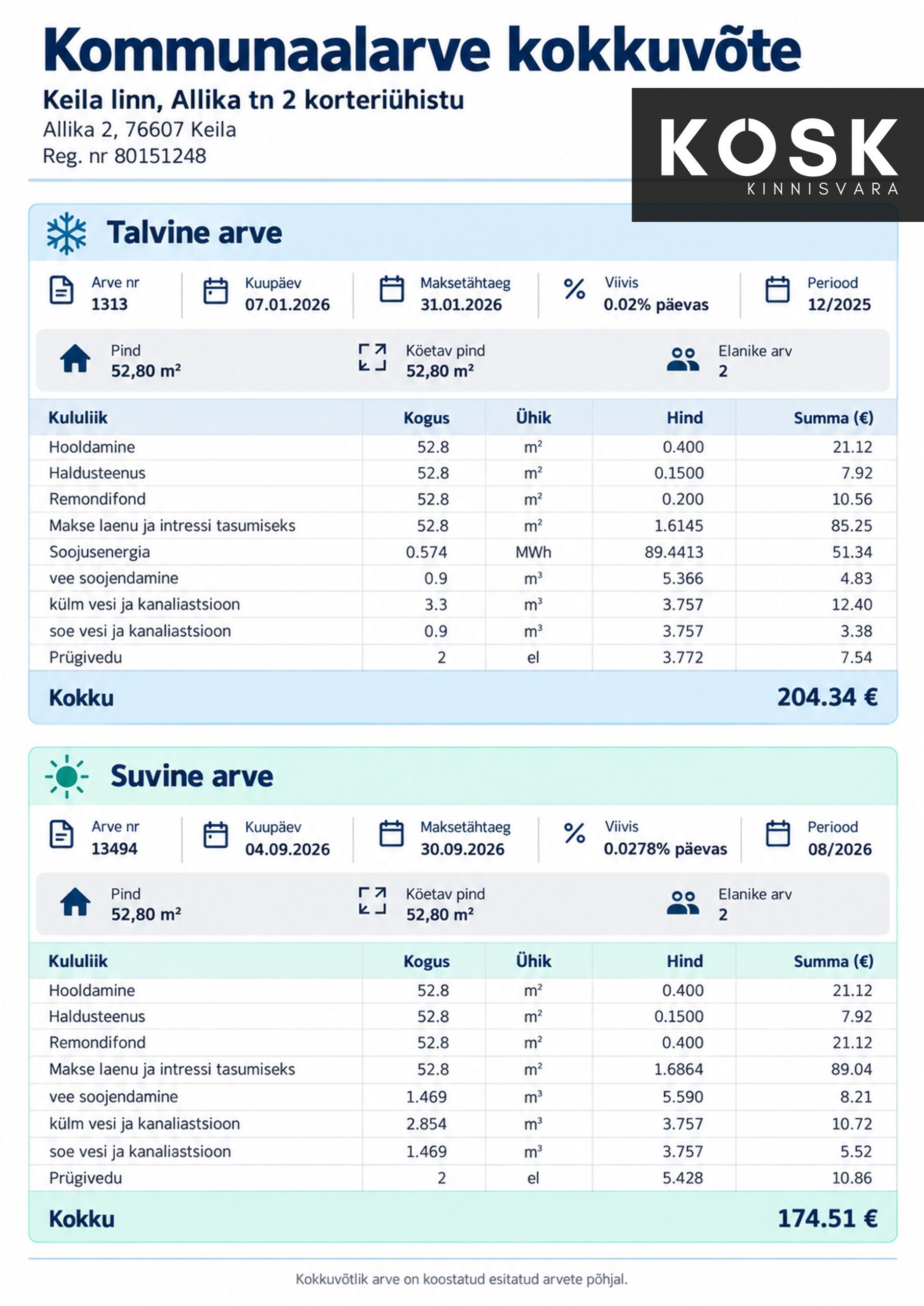 Kommunaalarve kokkuvõte

Keila linn, Allika tn 2 korteriühistu
Allika 2, 76607 Keila
Reg. nr 80151248

KOSK
KINNISVARA

Talvine arve

Arve nr
1313

Kuupäev
07.01.2026

Maksetähtaeg
31.01.2026

Viivis
0.02% päevas

Periood
12/2025

Pind
52,80 m²

Köetav pind
52,80 m²

Elanike arv
2

| Kululiik | Kogus | Ühik | Hind | Summa (€) |
|---|---|---|---|---|
| Hooldamine | 52.8 | m² | 0.400 | 21.12 |
| Haldusteenus | 52.8 | m² | 0.1500 | 7.92 |
| Remondifond | 52.8 | m² | 0.200 | 10.56 |
| Makse laenu ja intressi tasumiseks | 52.8 | m² | 1.6145 | 85.25 |
| Soojusenergia | 0.574 | MWh | 89.4413 | 51.34 |
| vee soojendamine | 0.9 | m³ | 5.366 | 4.83 |
| külm vesi ja kanaliastsioon | 3.3 | m³ | 3.757 | 12.40 |
| soe vesi ja kanaliastsioon | 0.9 | m³ | 3.757 | 3.38 |
| Prügivedu | 2 | el | 3.772 | 7.54 |
| Kokku | | | | 204.34 € |

Suvine arve

Arve nr
13494

Kuupäev
04.09.2026

Maksetähtaeg
30.09.2026

Viivis
0.0278% päevas

Periood
08/2026

Pind
52,80 m²

Köetav pind
52,80 m²

Elanike arv
2

| Kululiik | Kogus | Ühik | Hind | Summa (€) |
|---|---|---|---|---|
| Hooldamine | 52.8 | m² | 0.400 | 21.12 |
| Haldusteenus | 52.8 | m² | 0.1500 | 7.92 |
| Remondifond | 52.8 | m² | 0.400 | 21.12 |
| Makse laenu ja intressi tasumiseks | 52.8 | m² | 1.6864 | 89.04 |
| vee soojendamine | 1.469 | m³ | 5.590 | 8.21 |
| külm vesi ja kanaliastsioon | 2.854 | m³ | 3.757 | 10.72 |
| soe vesi ja kanaliastsioon | 1.469 | m³ | 3.757 | 5.52 |
| Prügivedu | 2 | el | 5.428 | 10.86 |
| Kokku | | | | 174.51 € |

Kokkuvõtlik arve on koostatud esitatud arvete põhjal.